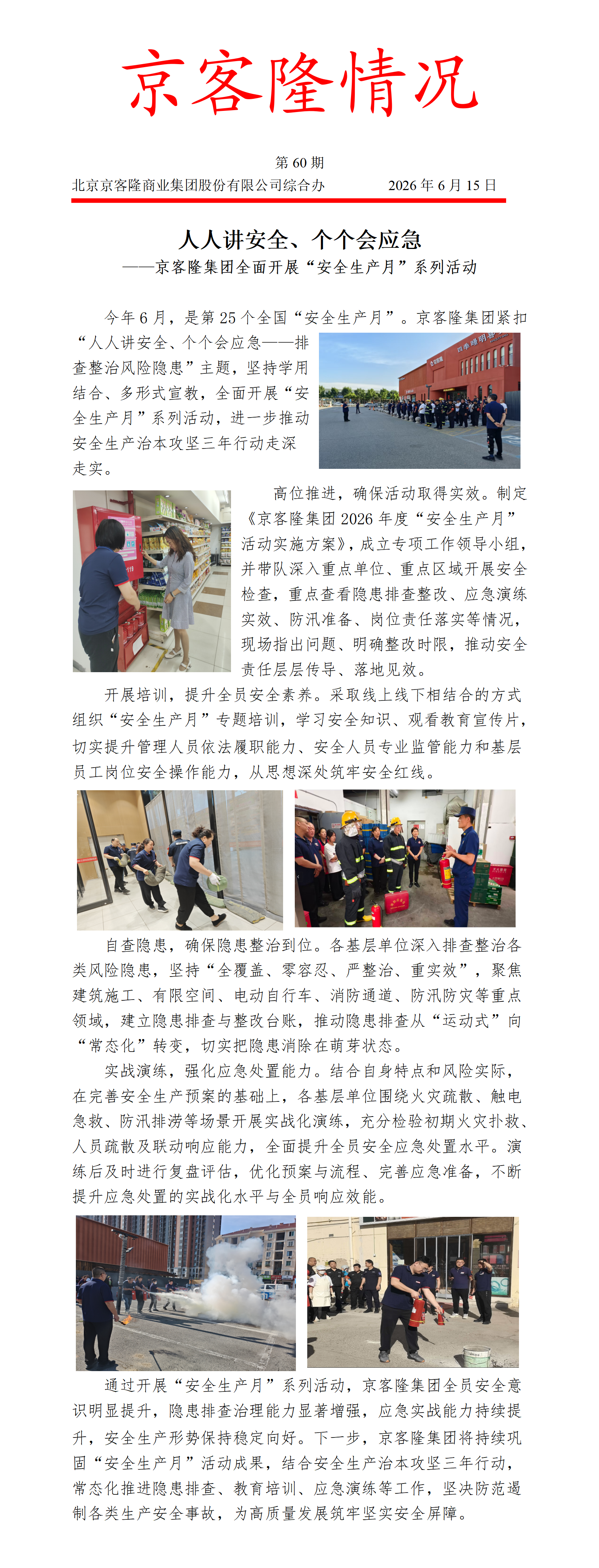 京客隆情况

第 60 期

北京京客隆商业集团股份有限公司综合办　　2026 年 6 月 15 日

人人讲安全、个个会应急

——京客隆集团全面开展“安全生产月”系列活动

今年 6 月，是第 25 个全国“安全生产月”。京客隆集团紧扣“人人讲安全、个个会应急——排查整治风险隐患”主题，坚持学用结合、多形式宣教，全面开展“安全生产月”系列活动，进一步推动安全生产治本攻坚三年行动走深走实。

高位推进，确保活动取得实效。制定《京客隆集团 2026 年度“安全生产月”活动实施方案》，成立专项工作领导小组，并带队深入重点单位、重点区域开展安全检查，重点查看隐患排查整改、应急演练实效、防汛准备、岗位责任落实等情况，现场指出问题、明确整改时限，推动安全责任层层传导、落地见效。

开展培训，提升全员安全素养。采取线上线下相结合的方式组织“安全生产月”专题培训，学习安全知识、观看教育宣传片，切实提升管理人员依法履职能力、安全人员专业监管能力和基层员工岗位安全操作能力，从思想深处筑牢安全红线。

自查隐患，确保隐患整治到位。各基层单位深入排查整治各类风险隐患，坚持“全覆盖、零容忍、严整治、重实效”，聚焦建筑施工、有限空间、电动自行车、消防通道、防汛防灾等重点领域，建立隐患排查与整改台账，推动隐患排查从“运动式”向“常态化”转变，切实把隐患消除在萌芽状态。

实战演练，强化应急处置能力。结合自身特点和风险实际，在完善安全生产预案的基础上，各基层单位围绕火灾疏散、触电急救、防汛排涝等场景开展实战化演练，充分检验初期火灾扑救、人员疏散及联动响应能力，全面提升全员安全应急处置水平。演练后及时进行复盘评估，优化预案与流程、完善应急准备，不断提升应急处置的实战化水平与全员响应效能。

通过开展“安全生产月”系列活动，京客隆集团全员安全意识明显提升，隐患排查治理能力显著增强，应急实战能力持续提升，安全生产形势保持稳定向好。下一步，京客隆集团将持续巩固“安全生产月”活动成果，结合安全生产治本攻坚三年行动，常态化推进隐患排查、教育培训、应急演练等工作，坚决防范遏制各类生产安全事故，为高质量发展筑牢坚实安全屏障。